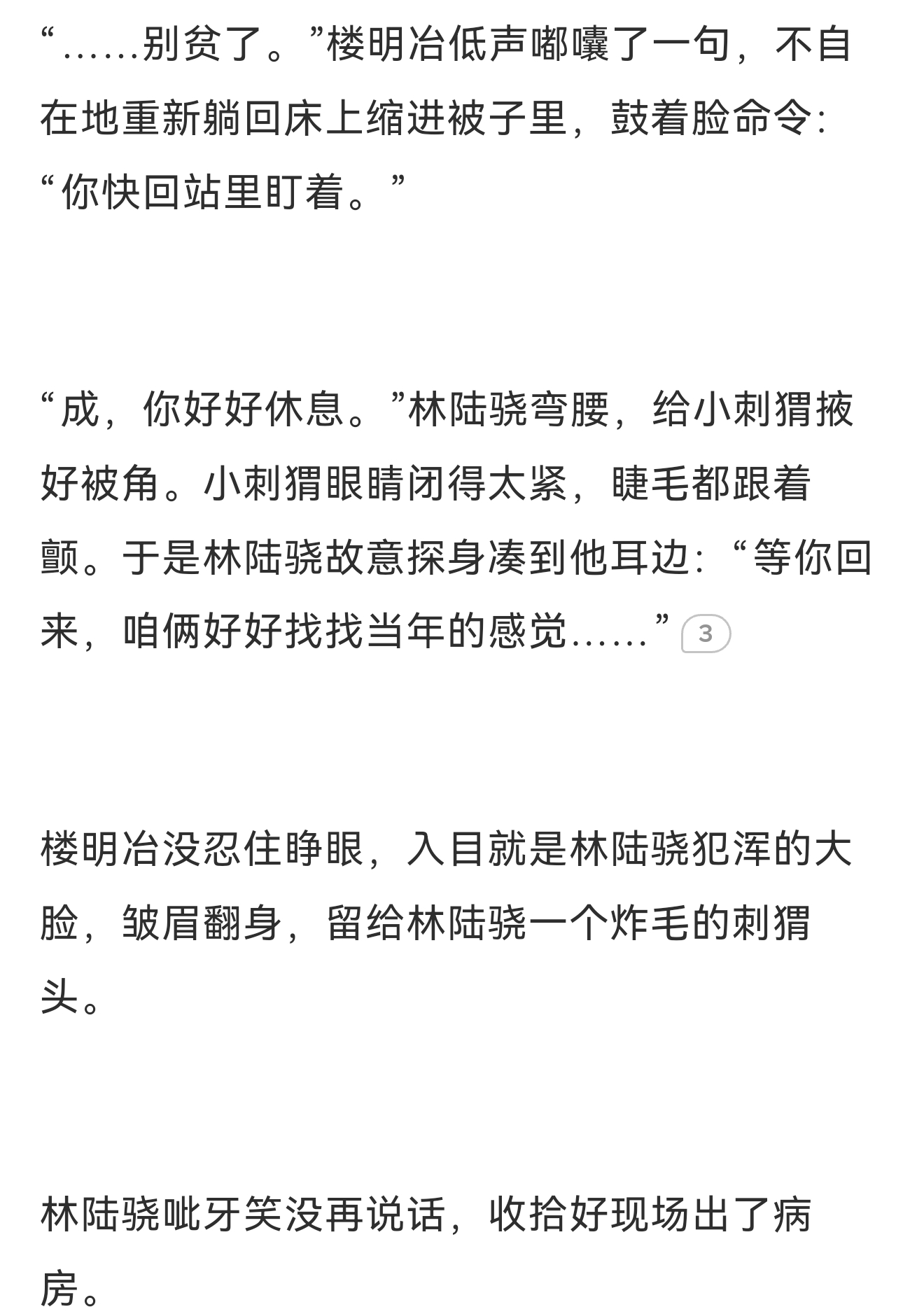 “……别贫了。”楼明冶低声嘟囔了一句，不自在地重新躺回床上缩进被子里，鼓着脸命令：“你快回站里盯着。”

“成，你好好休息。”林陆骁弯腰，给小刺猬掖好被角。小刺猬眼睛闭得太紧，睫毛都跟着颤。于是林陆骁故意探身凑到他耳边：“等你回来，咱俩好好找找当年的感觉……” 3

楼明冶没忍住睁眼，入目就是林陆骁犯浑的大脸，皱眉翻身，留给林陆骁一个炸毛的刺猬头。

林陆骁呲牙笑没再说话，收拾好现场出了病房。